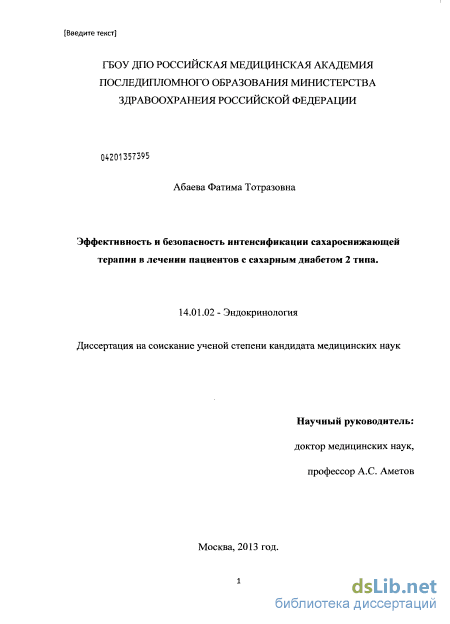 [Введите текст]

ГБОУ ДПО РОССИЙСКАЯ МЕДИЦИНСКАЯ АКАДЕМИЯ ПОСЛЕДИПЛОМНОГО ОБРАЗОВАНИЯ МИНИСТЕРСТВА ЗДРАВООХРАНЕИЯ РОССИЙСКОЙ ФЕДЕРАЦИИ

04201357395

Абаева Фатима Тотразовна

Эффективность и безопасность интенсификации сахароснижающей терапии в лечении пациентов с сахарным диабетом 2 типа.

14.01.02 - Эндокринология

Диссертация на соискание ученой степени кандидата медицинских наук

Научный руководитель:

доктор медицинских наук,

профессор А.С. Аметов

Москва, 2013 год.

1

dsLib.net
библиотека диссертаций